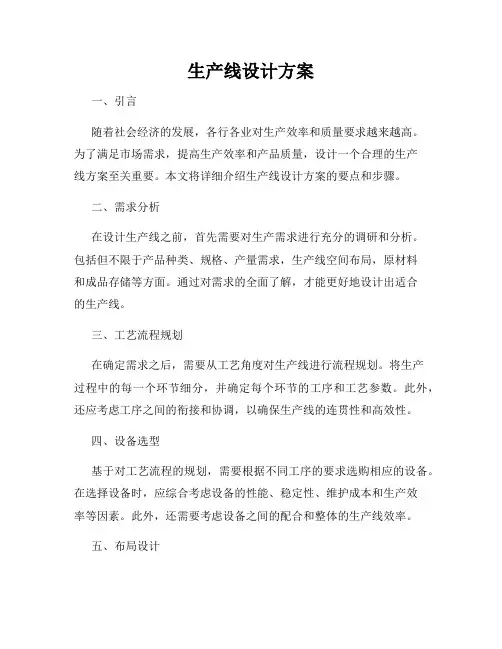 生产线设计方案

一、引言

随着社会经济的发展，各行各业对生产效率和质量要求越来越高。为了满足市场需求，提高生产效率和产品质量，设计一个合理的生产线方案至关重要。本文将详细介绍生产线设计方案的要点和步骤。

二、需求分析

在设计生产线之前，首先需要对生产需求进行充分的调研和分析。包括但不限于产品种类、规格、产量需求，生产线空间布局，原材料和成品存储等方面。通过对需求的全面了解，才能更好地设计出适合的生产线。

三、工艺流程规划

在确定需求之后，需要从工艺角度对生产线进行流程规划。将生产过程中的每一个环节细分，并确定每个环节的工序和工艺参数。此外，还应考虑工序之间的衔接和协调，以确保生产线的连贯性和高效性。

四、设备选型

基于对工艺流程的规划，需要根据不同工序的要求选购相应的设备。在选择设备时，应综合考虑设备的性能、稳定性、维护成本和生产效率等因素。此外，还需要考虑设备之间的配合和整体的生产线效率。

五、布局设计